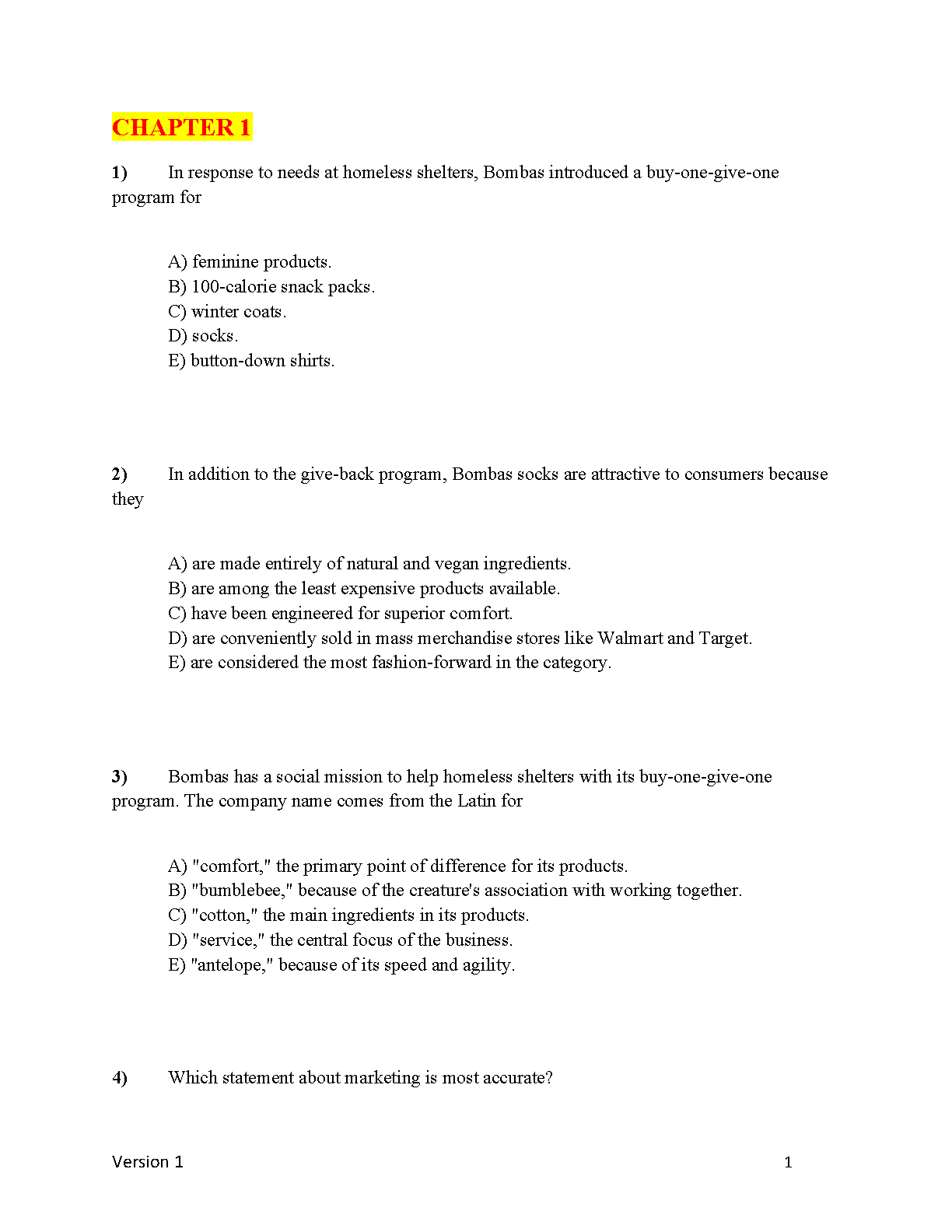 CHAPTER 1

1) In response to needs at homeless shelters, Bombas introduced a buy-one-give-one program for

A) feminine products.
B) 100-calorie snack packs.
C) winter coats.
D) socks.
E) button-down shirts.

2) In addition to the give-back program, Bombas socks are attractive to consumers because they

A) are made entirely of natural and vegan ingredients.
B) are among the least expensive products available.
C) have been engineered for superior comfort.
D) are conveniently sold in mass merchandise stores like Walmart and Target.
E) are considered the most fashion-forward in the category.

3) Bombas has a social mission to help homeless shelters with its buy-one-give-one program. The company name comes from the Latin for

A) "comfort," the primary point of difference for its products.
B) "bumblebee," because of the creature's association with working together.
C) "cotton," the main ingredients in its products.
D) "service," the central focus of the business.
E) "antelope," because of its speed and agility.

4) Which statement about marketing is most accurate?

Version 1 1